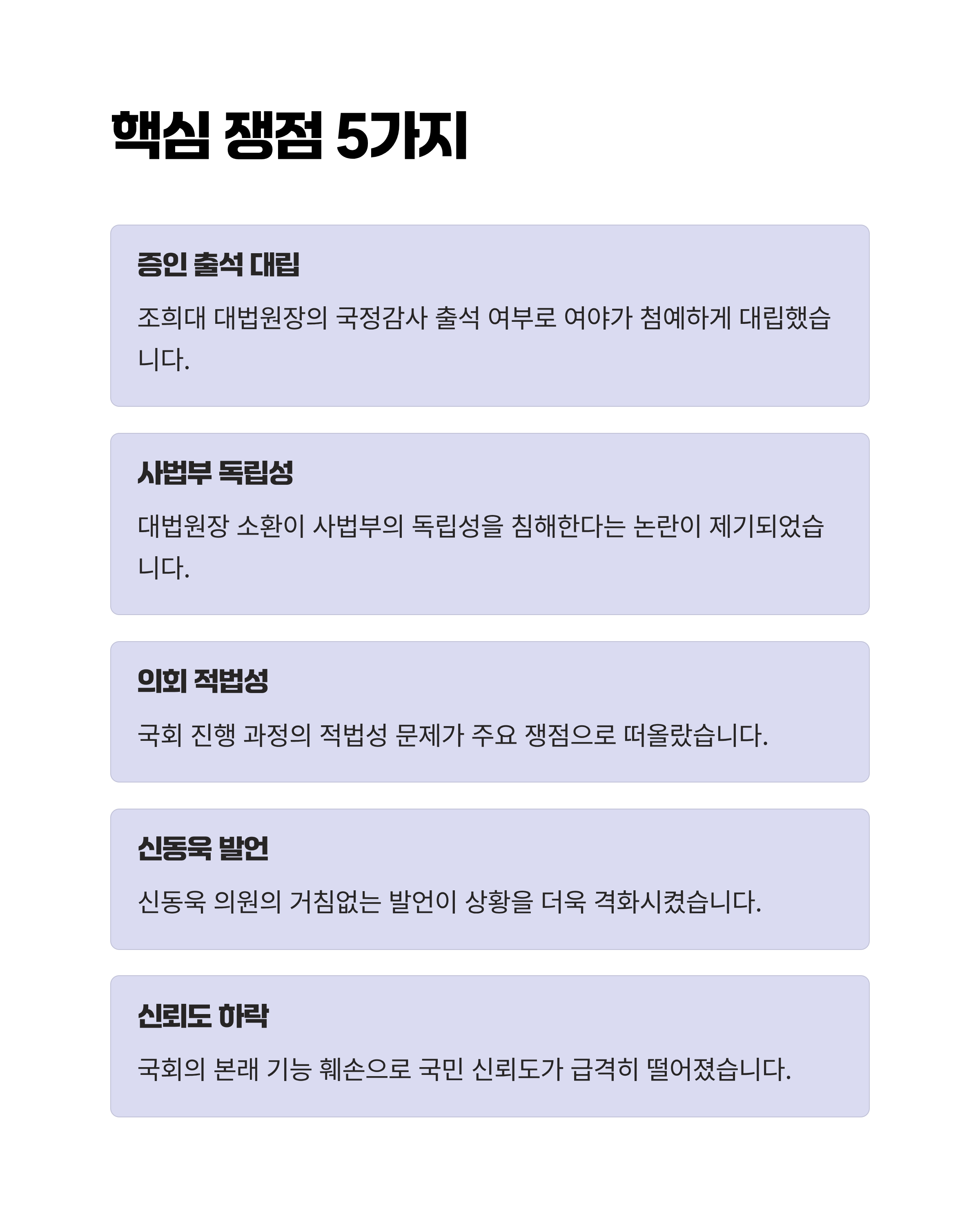 핵심 쟁점 5가지

증인 출석 대립

조희대 대법원장의 국정감사 출석 여부로 여야가 첨예하게 대립했습니다.

사법부 독립성

대법원장 소환이 사법부의 독립성을 침해한다는 논란이 제기되었습니다.

의회 적법성

국회 진행 과정의 적법성 문제가 주요 쟁점으로 떠올랐습니다.

신동욱 발언

신동욱 의원의 거침없는 발언이 상황을 더욱 격화시켰습니다.

신뢰도 하락

국회의 본래 기능 훼손으로 국민 신뢰도가 급격히 떨어졌습니다.